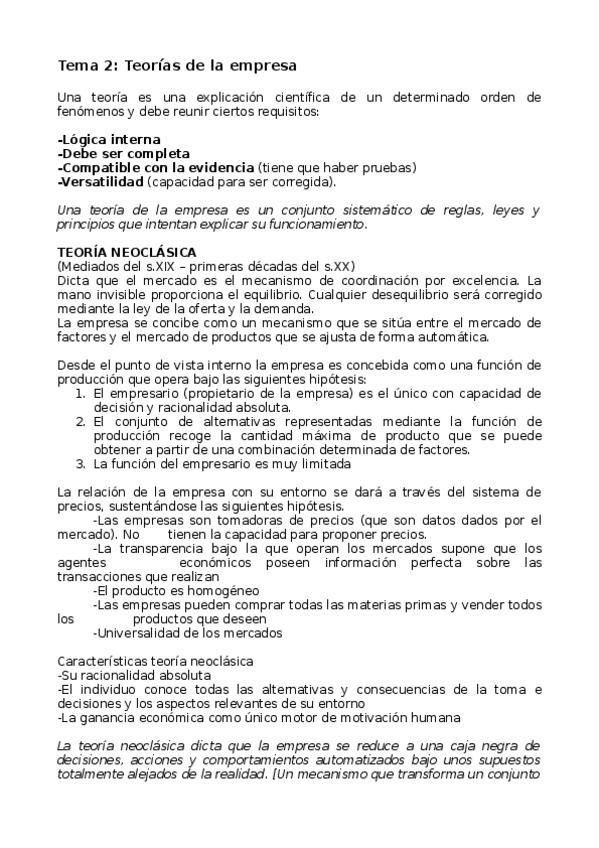 Tema 2: Teorías de la empresa

Una teoría es una explicación científica de un determinado orden de fenómenos y debe reunir ciertos requisitos:

-Lógica interna
-Debe ser completa
-Compatible con la evidencia (tiene que haber pruebas)
-Versatilidad (capacidad para ser corregida).

Una teoría de la empresa es un conjunto sistemático de reglas, leyes y principios que intentan explicar su funcionamiento.

TEORÍA NEOCLÁSICA
(Mediados del s.XIX – primeras décadas del s.XX)
Dicta que el mercado es el mecanismo de coordinación por excelencia. La mano invisible proporciona el equilibrio. Cualquier desequilibrio será corregido mediante la ley de la oferta y la demanda.
La empresa se concibe como un mecanismo que se sitúa entre el mercado de factores y el mercado de productos que se ajusta de forma automática.

Desde el punto de vista interno la empresa es concebida como una función de producción que opera bajo las siguientes hipótesis:
1. El empresario (propietario de la empresa) es el único con capacidad de decisión y racionalidad absoluta.
2. El conjunto de alternativas representadas mediante la función de producción recoge la cantidad máxima de producto que se puede obtener a partir de una combinación determinada de factores.
3. La función del empresario es muy limitada

La relación de la empresa con su entorno se dará a través del sistema de precios, sustentándose las siguientes hipótesis.
-Las empresas son tomadoras de precios (que son datos dados por el mercado). No tienen la capacidad para proponer precios.
-La transparencia bajo la que operan los mercados supone que los agentes económicos poseen información perfecta sobre las transacciones que realizan
-El producto es homogéneo
-Las empresas pueden comprar todas las materias primas y vender todos los productos que deseen
-Universalidad de los mercados

Características teoría neoclásica
-Su racionalidad absoluta
-El individuo conoce todas las alternativas y consecuencias de la toma e decisiones y los aspectos relevantes de su entorno
-La ganancia económica como único motor de motivación humana

La teoría neoclásica dicta que la empresa se reduce a una caja negra de decisiones, acciones y comportamientos automatizados bajo unos supuestos totalmente alejados de la realidad. [Un mecanismo que transforma un conjunto